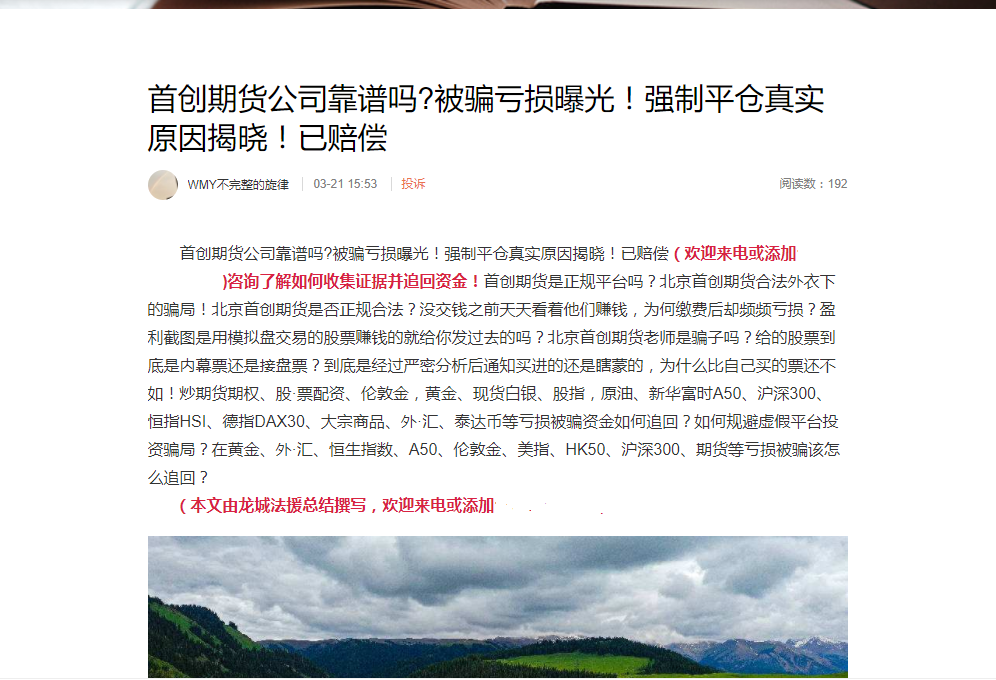 首创期货公司靠谱吗?被骗亏损曝光！强制平仓真实原因揭晓！已赔偿

WMY不完整的旋律 | 03-21 15:53 | 投诉

阅读数：192

首创期货公司靠谱吗?被骗亏损曝光！强制平仓真实原因揭晓！已赔偿（欢迎来电或添加 )咨询了解如何收集证据并追回资金！首创期货是正规平台吗？北京首创期货合法外衣下的骗局！北京首创期货是否正规合法？没交钱之前天天看着他们赚钱，为何缴费后却频频亏损？盈利截图是用模拟盘交易的股票赚钱的就给你发过去的吗？北京首创期货老师是骗子吗？给的股票到底是内幕票还是接盘票？到底是经过严密分析后通知买进的还是瞎蒙的，为什么比自己买的票还不如！炒期货期权、股·票配资、伦敦金，黄金、现货白银、股指，原油、新华富时A50、沪深300、恒指HSI、德指DAX30、大宗商品、外·汇、泰达币等亏损被骗资金如何追回？如何规避虚假平台投资骗局？在黄金、外·汇、恒生指数、A50、伦敦金、美指、HK50、沪深300、期货等亏损被骗该怎么追回？

（本文由龙城法援总结撰写，欢迎来电或添加